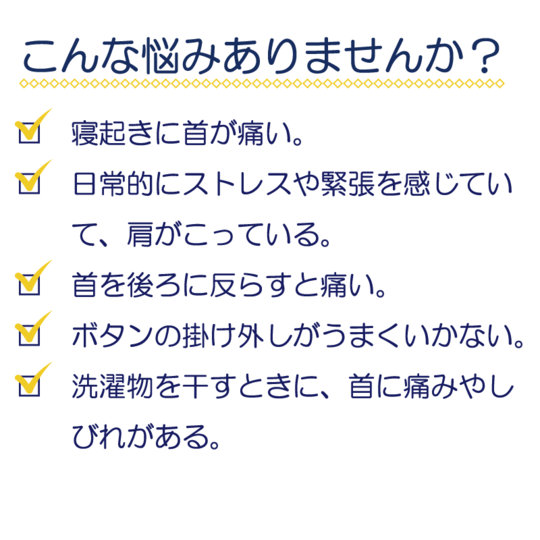 こんな悩みありませんか？

寝起きに首が痛い。

日常的にストレスや緊張を感じていて、肩がこっている。

首を後ろに反らすと痛い。

ボタンの掛け外しがうまくいかない。

洗濯物を干すときに、首に痛みやしびれがある。